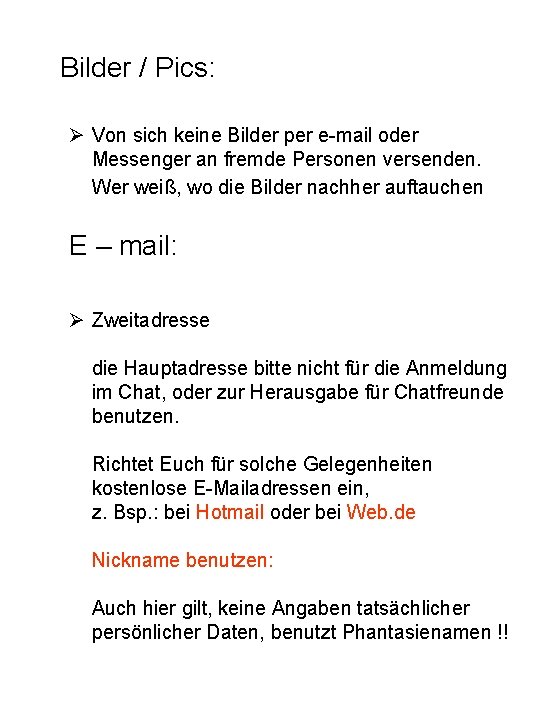 Bilder / Pics:

➢ Von sich keine Bilder per e-mail oder Messenger an fremde Personen versenden.
Wer weiß, wo die Bilder nachher auftauchen

E – mail:

➢ Zweitadresse

die Hauptadresse bitte nicht für die Anmeldung im Chat, oder zur Herausgabe für Chatfreunde benutzen.

Richtet Euch für solche Gelegenheiten kostenlose E-Mailadressen ein,
z. Bsp.: bei Hotmail oder bei Web.de

Nickname benutzen:

Auch hier gilt, keine Angaben tatsächlicher persönlicher Daten, benutzt Phantasienamen !!